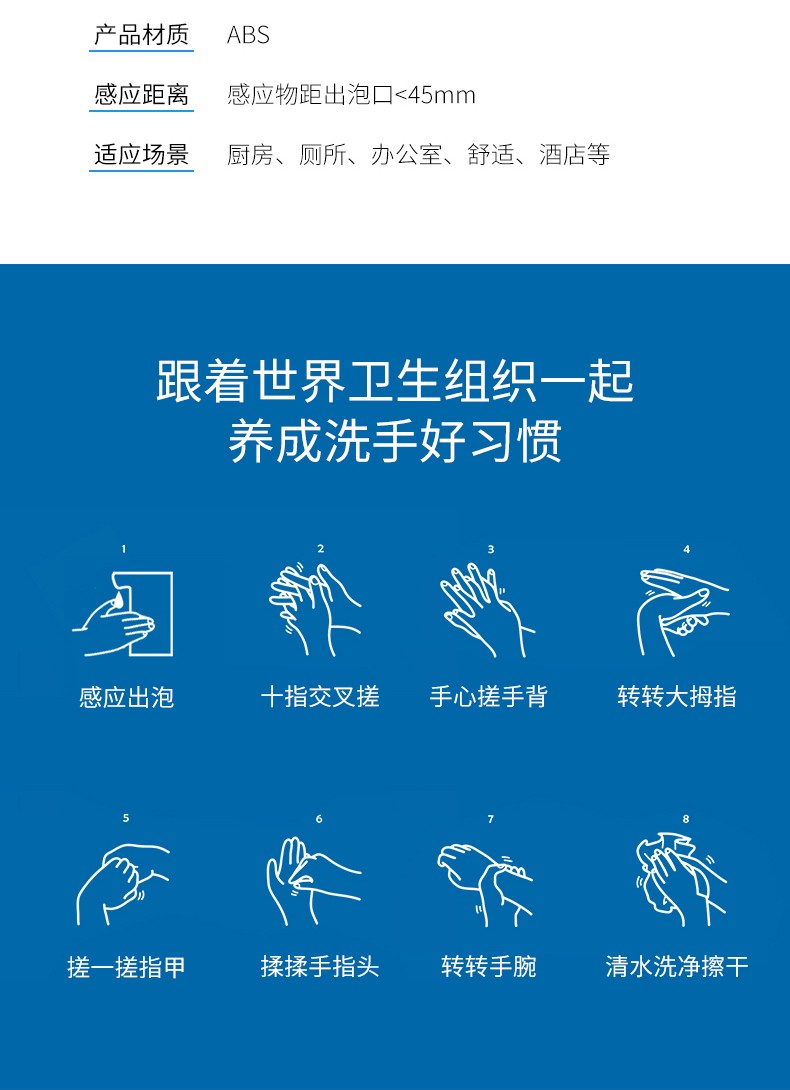 产品材质 ABS

感应距离 感应物距出泡口<45mm

适应场景 厨房、厕所、办公室、舒适、酒店等

跟着世界卫生组织一起
养成洗手好习惯

1
感应出泡

2
十指交叉搓

3
手心搓手背

4
转转大拇指

5
搓一搓指甲

6
揉揉手指头

7
转转手腕

8
清水洗净擦干